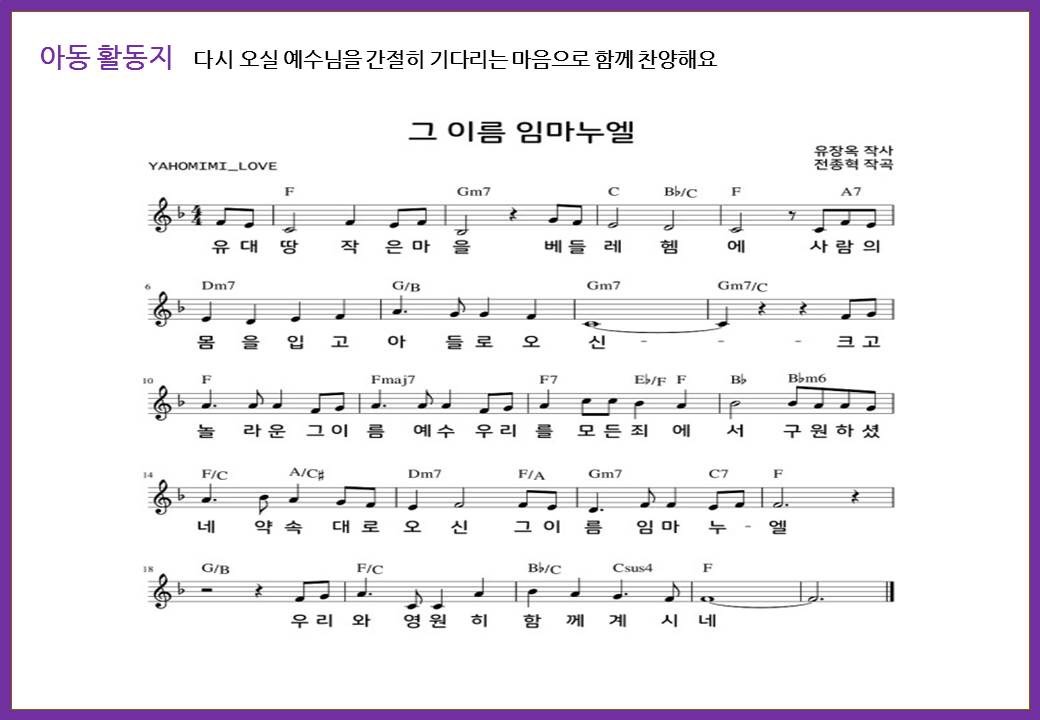 아동 활동지 다시 오실 예수님을 간절히 기다리는 마음으로 함께 찬양해요

그 이름 임마누엘

YAHOMIMI_LOVE

유장옥 작사
전종혁 작곡

F Gm7 C B♭/C F A7

유 대 땅 작 은 마 을 베 들 레 헴 에 사 람 의

6 Dm7 G/B Gm7 Gm7/C

몸 을 입 고 아 들 로 오 신 - - - 크 고

10 F Fmaj7 F7 E♭/F F B♭ B♭m6

놀 라 운 그 이 름 예 수 우 리 를 모 든 죄 에 서 구 원 하 셨

14 F/C A/C♯ Dm7 F/A Gm7 C7 F

네 약 속 대 로 오 신 그 이 름 임 마 누 - 엘

18 G/B F/C B♭/C Csus4 F

우 리 와 영 원 히 함 께 계 시 네